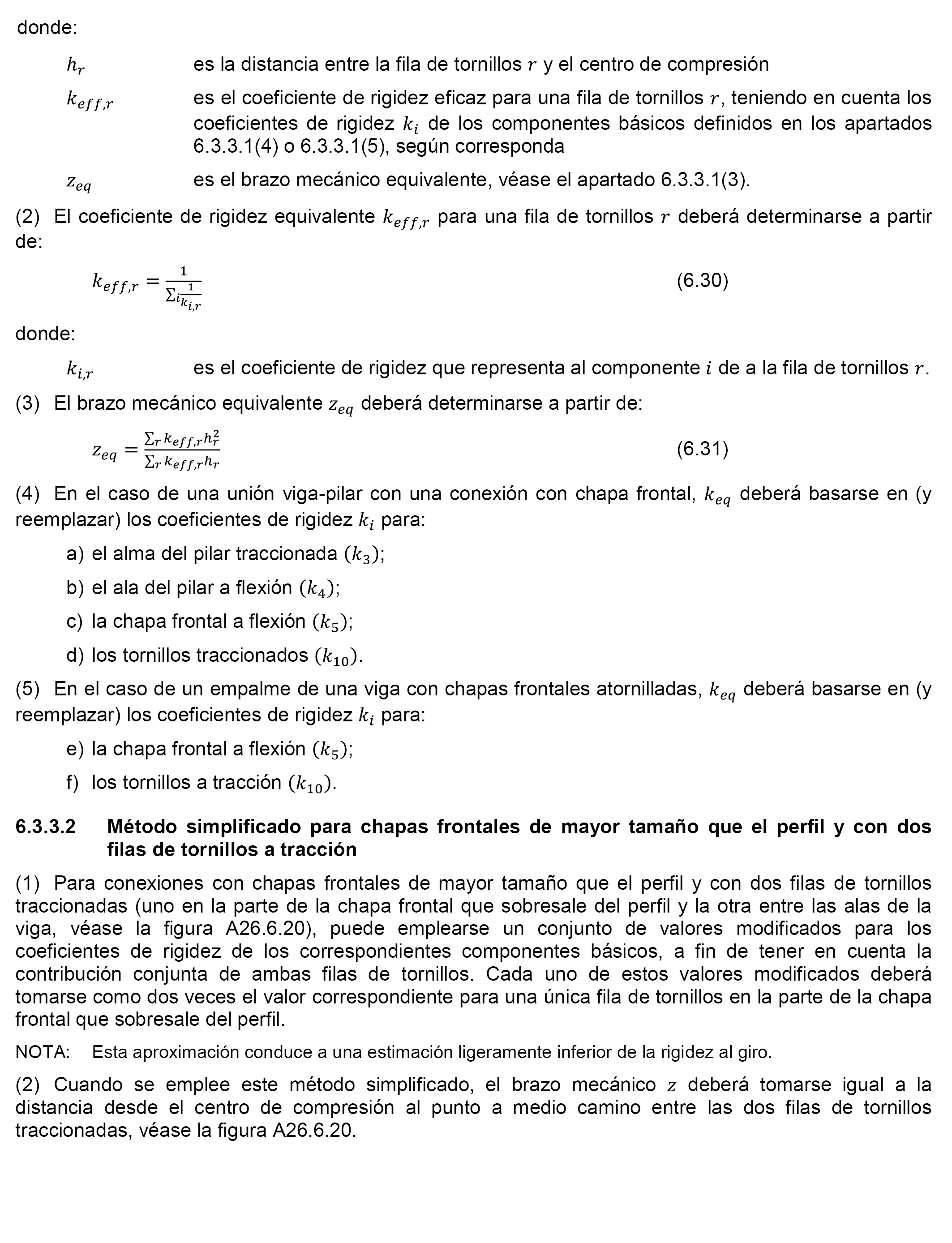 donde:

$h_r$ es la distancia entre la fila de tornillos $r$ y el centro de compresión

$k_{eff,r}$ es el coeficiente de rigidez eficaz para una fila de tornillos $r$, teniendo en cuenta los coeficientes de rigidez $k_i$ de los componentes básicos definidos en los apartados 6.3.3.1(4) o 6.3.3.1(5), según corresponda

$z_{eq}$ es el brazo mecánico equivalente, véase el apartado 6.3.3.1(3).

(2) El coeficiente de rigidez equivalente $k_{eff,r}$ para una fila de tornillos $r$ deberá determinarse a partir de:

$k_{eff,r} = \frac{1}{\sum_i \frac{1}{k_{i,r}}}$ (6.30)

donde:

$k_{i,r}$ es el coeficiente de rigidez que representa al componente $i$ de a la fila de tornillos $r$.

(3) El brazo mecánico equivalente $z_{eq}$ deberá determinarse a partir de:

$z_{eq} = \frac{\sum_r k_{eff,r} h_r^2}{\sum_r k_{eff,r} h_r}$ (6.31)

(4) En el caso de una unión viga-pilar con una conexión con chapa frontal, $k_{eq}$ deberá basarse en (y reemplazar) los coeficientes de rigidez $k_i$ para:

a) el alma del pilar traccionada $(k_3)$;

b) el ala del pilar a flexión $(k_4)$;

c) la chapa frontal a flexión $(k_5)$;

d) los tornillos traccionados $(k_{10})$.

(5) En el caso de un empalme de una viga con chapas frontales atornilladas, $k_{eq}$ deberá basarse en (y reemplazar) los coeficientes de rigidez $k_i$ para:

e) la chapa frontal a flexión $(k_5)$;

f) los tornillos a tracción $(k_{10})$.

6.3.3.2 Método simplificado para chapas frontales de mayor tamaño que el perfil y con dos filas de tornillos a tracción

(1) Para conexiones con chapas frontales de mayor tamaño que el perfil y con dos filas de tornillos traccionadas (uno en la parte de la chapa frontal que sobresale del perfil y la otra entre las alas de la viga, véase la figura A26.6.20), puede emplearse un conjunto de valores modificados para los coeficientes de rigidez de los correspondientes componentes básicos, a fin de tener en cuenta la contribución conjunta de ambas filas de tornillos. Cada uno de estos valores modificados deberá tomarse como dos veces el valor correspondiente para una única fila de tornillos en la parte de la chapa frontal que sobresale del perfil.

NOTA: Esta aproximación conduce a una estimación ligeramente inferior de la rigidez al giro.

(2) Cuando se emplee este método simplificado, el brazo mecánico $z$ deberá tomarse igual a la distancia desde el centro de compresión al punto a medio camino entre las dos filas de tornillos traccionadas, véase la figura A26.6.20.